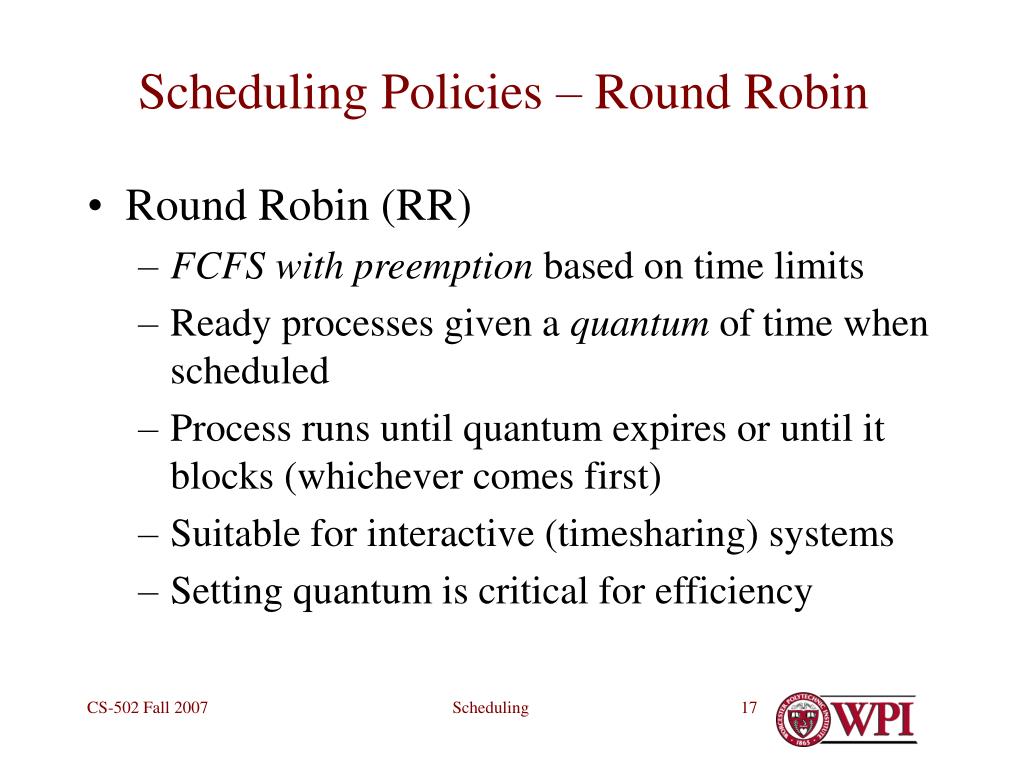 Scheduling Policies – Round Robin

• Round Robin (RR)
– FCFS with preemption based on time limits
– Ready processes given a quantum of time when scheduled
– Process runs until quantum expires or until it blocks (whichever comes first)
– Suitable for interactive (timesharing) systems
– Setting quantum is critical for efficiency

CS-502 Fall 2007

Scheduling

17

WPI